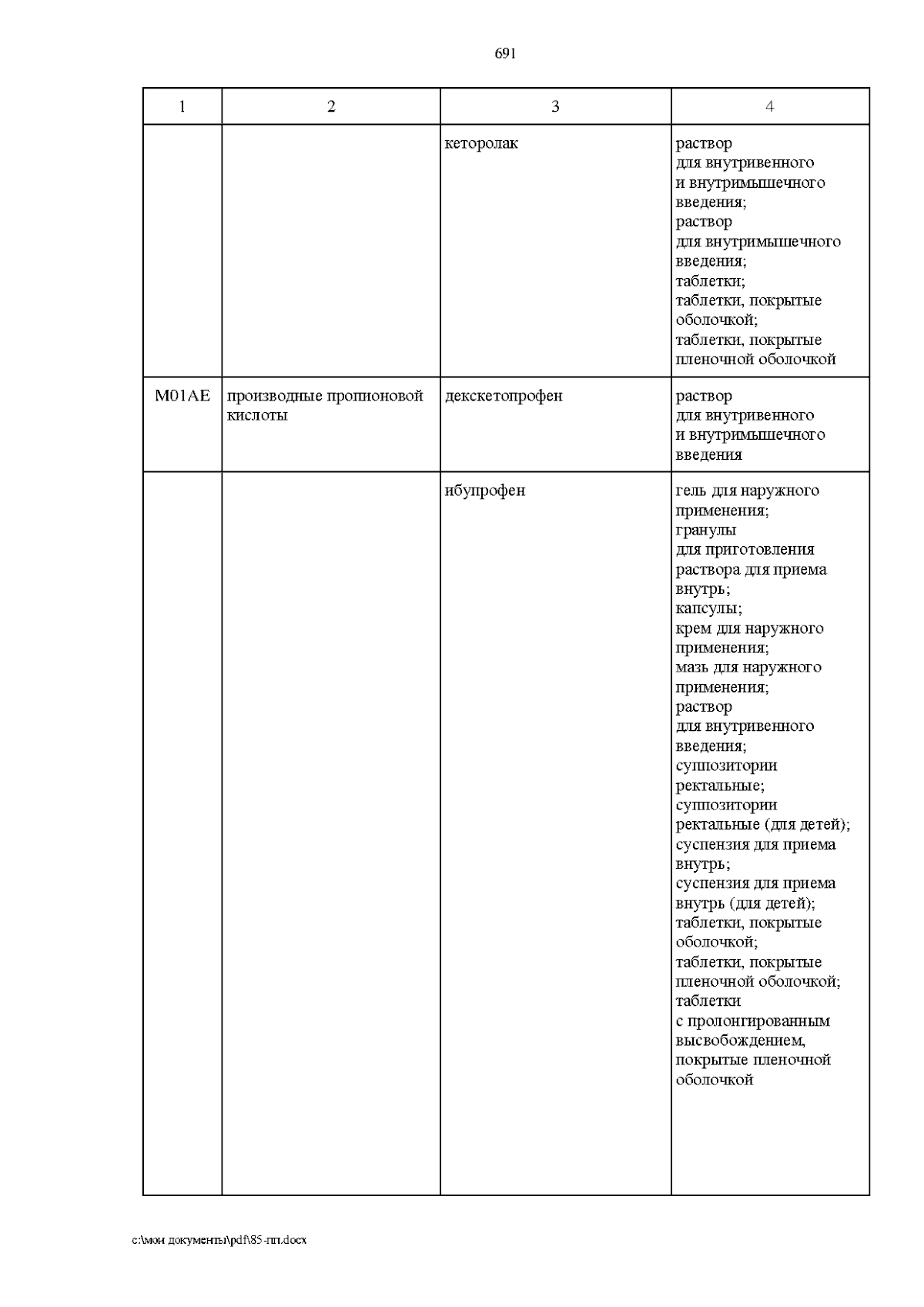 691

| 1 | 2 | 3 | 4 |
|---|---|---|---|
| | | кеторолак | раствор для внутривенного и внутримышечного введения; раствор для внутримышечного введения; таблетки; таблетки, покрытые оболочкой; таблетки, покрытые пленочной оболочкой |
| M01AE | производные пропионовой кислоты | декскетопрофен | раствор для внутривенного и внутримышечного введения |
| | | ибупрофен | гель для наружного применения; гранулы для приготовления раствора для приема внутрь; капсулы; крем для наружного применения; мазь для наружного применения; раствор для внутривенного введения; суппозитории ректальные; суппозитории ректальные (для детей); суспензия для приема внутрь; суспензия для приема внутрь (для детей); таблетки, покрытые оболочкой; таблетки, покрытые пленочной оболочкой; таблетки с пролонгированным высвобождением, покрытые пленочной оболочкой |

c:\мои документы\pdf\85-пп.docx